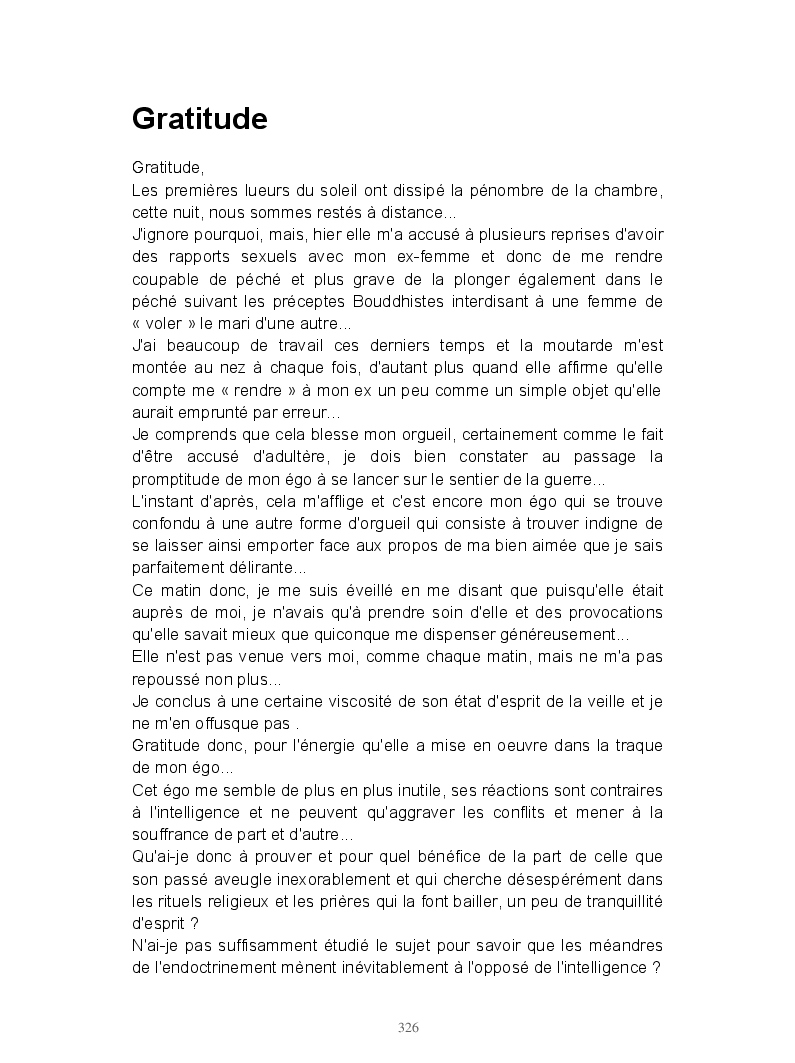 Gratitude

Gratitude,
Les premières lueurs du soleil ont dissipé la pénombre de la chambre, cette nuit, nous sommes restés à distance...
J'ignore pourquoi, mais, hier elle m'a accusé à plusieurs reprises d'avoir des rapports sexuels avec mon ex-femme et donc de me rendre coupable de péché et plus grave de la plonger également dans le péché suivant les préceptes Bouddhistes interdisant à une femme de « voler » le mari d'une autre...
J'ai beaucoup de travail ces derniers temps et la moutarde m'est montée au nez à chaque fois, d'autant plus quand elle affirme qu'elle compte me « rendre » à mon ex un peu comme un simple objet qu'elle aurait emprunté par erreur...
Je comprends que cela blesse mon orgueil, certainement comme le fait d'être accusé d'adultère, je dois bien constater au passage la promptitude de mon égo à se lancer sur le sentier de la guerre...
L'instant d'après, cela m'afflige et c'est encore mon égo qui se trouve confondu à une autre forme d'orgueil qui consiste à trouver indigne de se laisser ainsi emporter face aux propos de ma bien aimée que je sais parfaitement délirante...
Ce matin donc, je me suis éveillé en me disant que puisqu'elle était auprès de moi, je n'avais qu'à prendre soin d'elle et des provocations qu'elle savait mieux que quiconque me dispenser généreusement...
Elle n'est pas venue vers moi, comme chaque matin, mais ne m'a pas repoussé non plus...
Je conclus à une certaine viscosité de son état d'esprit de la veille et je ne m'en offusque pas .
Gratitude donc, pour l'énergie qu'elle a mise en oeuvre dans la traque de mon égo...
Cet égo me semble de plus en plus inutile, ses réactions sont contraires à l'intelligence et ne peuvent qu'aggraver les conflits et mener à la souffrance de part et d'autre...
Qu'ai-je donc à prouver et pour quel bénéfice de la part de celle que son passé aveugle inexorablement et qui cherche désespérément dans les rituels religieux et les prières qui la font bailler, un peu de tranquillité d'esprit ?
N'ai-je pas suffisamment étudié le sujet pour savoir que les méandres de l'endoctrinement mènent inévitablement à l'opposé de l'intelligence ?

326